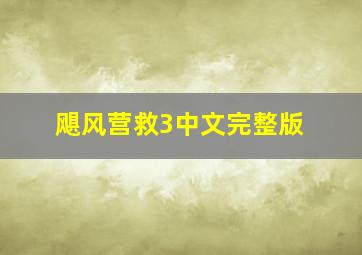 飓风营救3中文完整版